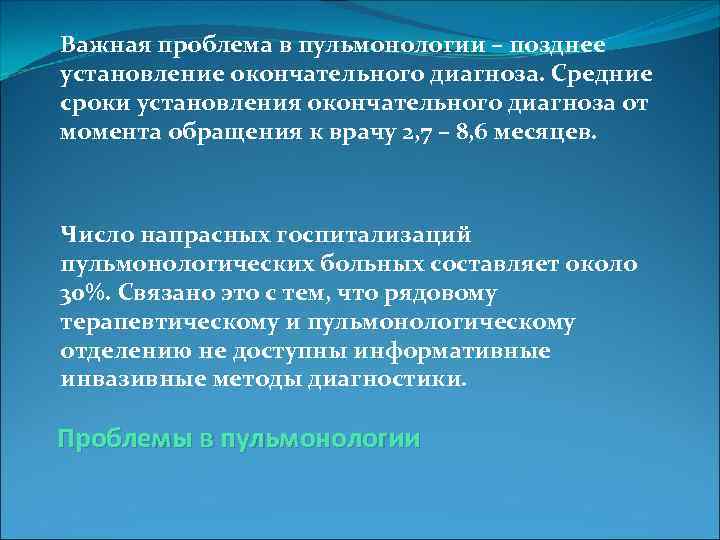 Важная проблема в пульмонологии – позднее установление окончательного диагноза. Средние сроки установления окончательного диагноза от момента обращения к врачу 2,7 – 8,6 месяцев.

Число напрасных госпитализаций пульмонологических больных составляет около 30%. Связано это с тем, что рядовому терапевтическому и пульмонологическому отделению не доступны информативные инвазивные методы диагностики.

Проблемы в пульмонологии